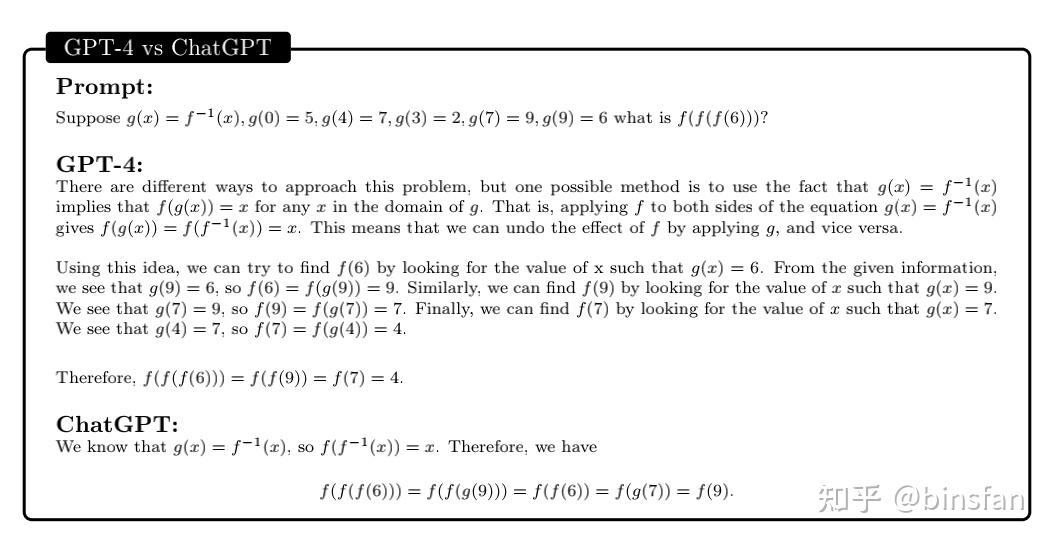 GPT-4 vs ChatGPT

Prompt:

Suppose $g(x) = f^{-1}(x), g(0) = 5, g(4) = 7, g(3) = 2, g(7) = 9, g(9) = 6$ what is $f(f(f(6)))$?

GPT-4:

There are different ways to approach this problem, but one possible method is to use the fact that $g(x) = f^{-1}(x)$ implies that $f(g(x)) = x$ for any $x$ in the domain of $g$. That is, applying $f$ to both sides of the equation $g(x) = f^{-1}(x)$ gives $f(g(x)) = f(f^{-1}(x)) = x$. This means that we can undo the effect of $f$ by applying $g$, and vice versa.

Using this idea, we can try to find $f(6)$ by looking for the value of x such that $g(x) = 6$. From the given information, we see that $g(9) = 6$, so $f(6) = f(g(9)) = 9$. Similarly, we can find $f(9)$ by looking for the value of $x$ such that $g(x) = 9$. We see that $g(7) = 9$, so $f(9) = f(g(7)) = 7$. Finally, we can find $f(7)$ by looking for the value of $x$ such that $g(x) = 7$. We see that $g(4) = 7$, so $f(7) = f(g(4)) = 4$.

Therefore, $f(f(f(6))) = f(f(9)) = f(7) = 4$.

ChatGPT:

We know that $g(x) = f^{-1}(x)$, so $f(f^{-1}(x)) = x$. Therefore, we have

$f(f(f(6))) = f(f(g(9))) = f(f(6)) = f(g(7)) = f(9)$.

知乎 @binsfan